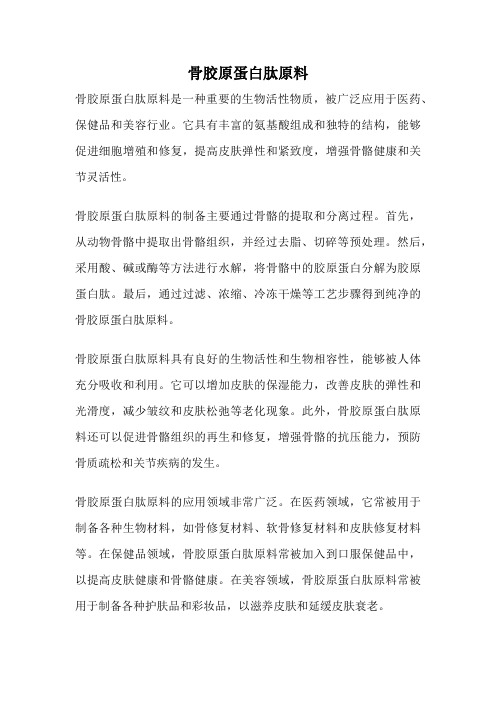 骨胶原蛋白肽原料

骨胶原蛋白肽原料是一种重要的生物活性物质，被广泛应用于医药、保健品和美容行业。它具有丰富的氨基酸组成和独特的结构，能够促进细胞增殖和修复，提高皮肤弹性和紧致度，增强骨骼健康和关节灵活性。

骨胶原蛋白肽原料的制备主要通过骨骼的提取和分离过程。首先，从动物骨骼中提取出骨骼组织，并经过去脂、切碎等预处理。然后，采用酸、碱或酶等方法进行水解，将骨骼中的胶原蛋白分解为胶原蛋白肽。最后，通过过滤、浓缩、冷冻干燥等工艺步骤得到纯净的骨胶原蛋白肽原料。

骨胶原蛋白肽原料具有良好的生物活性和生物相容性，能够被人体充分吸收和利用。它可以增加皮肤的保湿能力，改善皮肤的弹性和光滑度，减少皱纹和皮肤松弛等老化现象。此外，骨胶原蛋白肽原料还可以促进骨骼组织的再生和修复，增强骨骼的抗压能力，预防骨质疏松和关节疾病的发生。

骨胶原蛋白肽原料的应用领域非常广泛。在医药领域，它常被用于制备各种生物材料，如骨修复材料、软骨修复材料和皮肤修复材料等。在保健品领域，骨胶原蛋白肽原料常被加入到口服保健品中，以提高皮肤健康和骨骼健康。在美容领域，骨胶原蛋白肽原料常被用于制备各种护肤品和彩妆品，以滋养皮肤和延缓皮肤衰老。